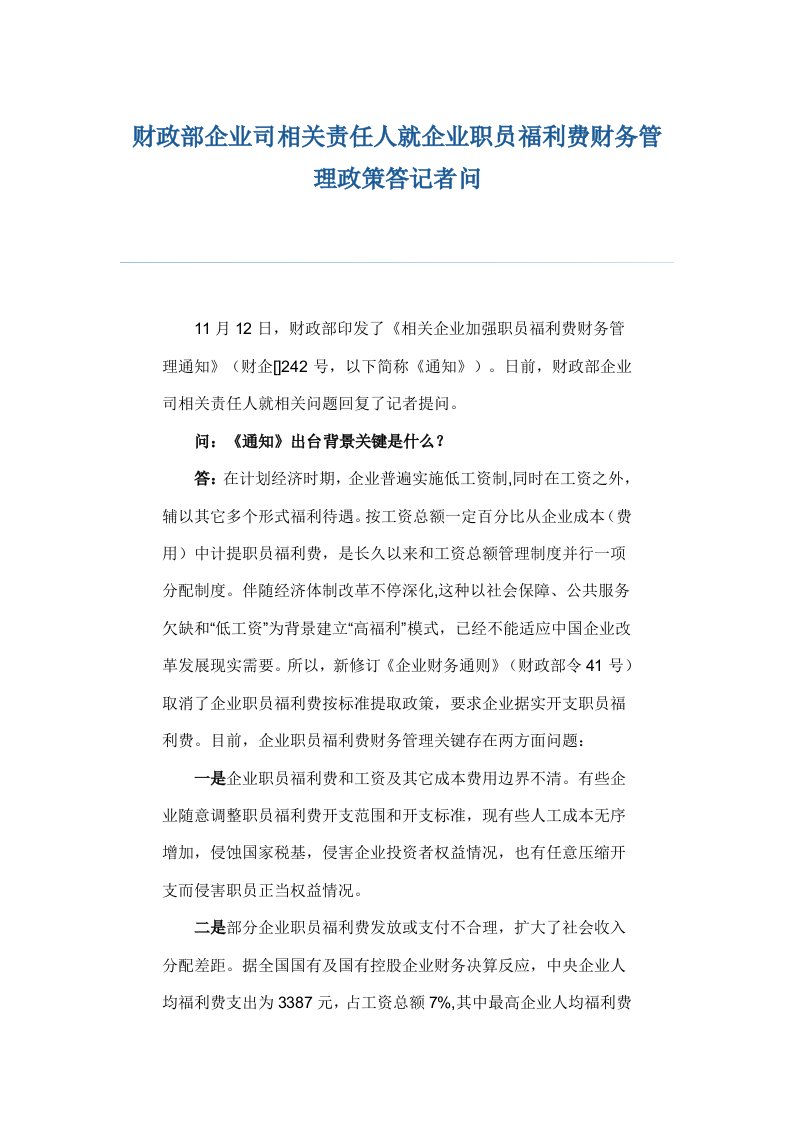 财政部企业司相关责任人就企业职员福利费财务管理政策答记者问

11 月 12 日，财政部印发了《相关企业加强职员福利费财务管理通知》（财企[]242 号，以下简称《通知》）。日前，财政部企业司相关责任人就相关问题回复了记者提问。

问：《通知》出台背景关键是什么？

答：在计划经济时期，企业普遍实施低工资制,同时在工资之外，辅以其它多个形式福利待遇。按工资总额一定百分比从企业成本（费用）中计提职员福利费，是长久以来和工资总额管理制度并行一项分配制度。伴随经济体制改革不停深化,这种以社会保障、公共服务欠缺和“低工资”为背景建立“高福利”模式，已经不能适应中国企业改革发展现实需要。所以，新修订《企业财务通则》（财政部令 41 号）取消了企业职员福利费按标准提取政策，要求企业据实开支职员福利费。目前，企业职员福利费财务管理关键存在两方面问题：

一是企业职员福利费和工资及其它成本费用边界不清。有些企业随意调整职员福利费开支范围和开支标准，现有些人工成本无序增加，侵蚀国家税基，侵害企业投资者权益情况，也有任意压缩开支而侵害职员正当权益情况。

二是部分企业职员福利费发放或支付不合理，扩大了社会收入分配差距。据全国国有及国有控股企业财务决算反应，中央企业人均福利费支出为 3387 元，占工资总额 7%,其中最高企业人均福利费